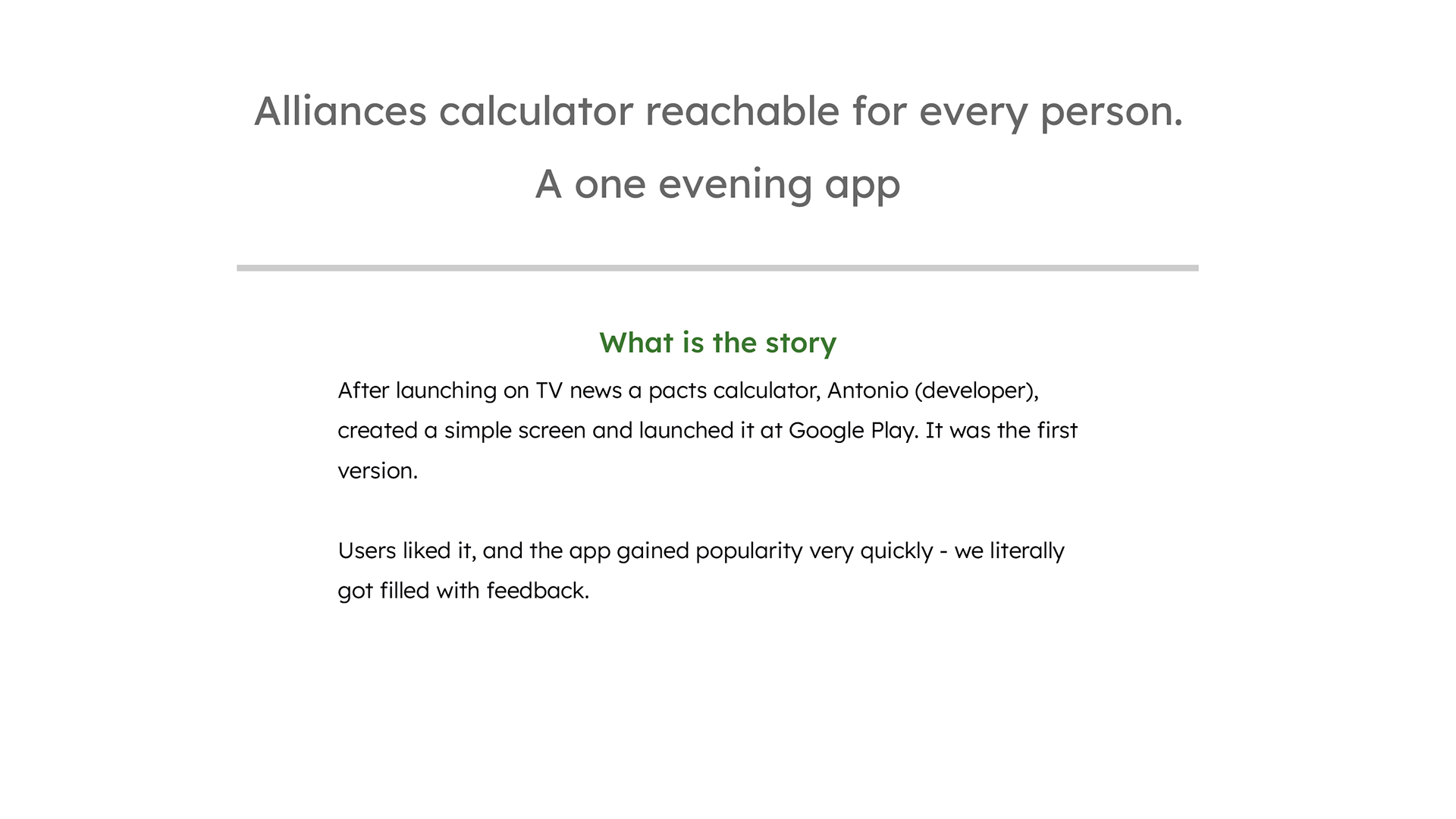 Alliances calculator reachable for every person.

A one evening app

What is the story

After launching on TV news a pacts calculator, Antonio (developer), created a simple screen and launched it at Google Play. It was the first version.

Users liked it, and the app gained popularity very quickly - we literally got filled with feedback.